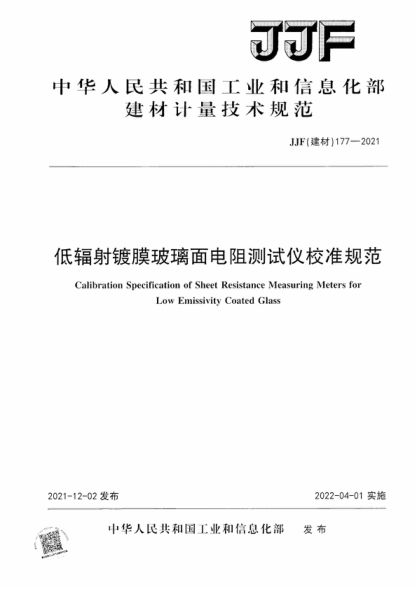 JJF

中华人民共和国工业和信息化部
建材计量技术规范

JJF(建材)177—2021

低辐射镀膜玻璃面电阻测试仪校准规范

Calibration Specification of Sheet Resistance Measuring Meters for Low Emissivity Coated Glass

2021-12-02 发布

2022-04-01 实施

中华人民共和国工业和信息化部 发布